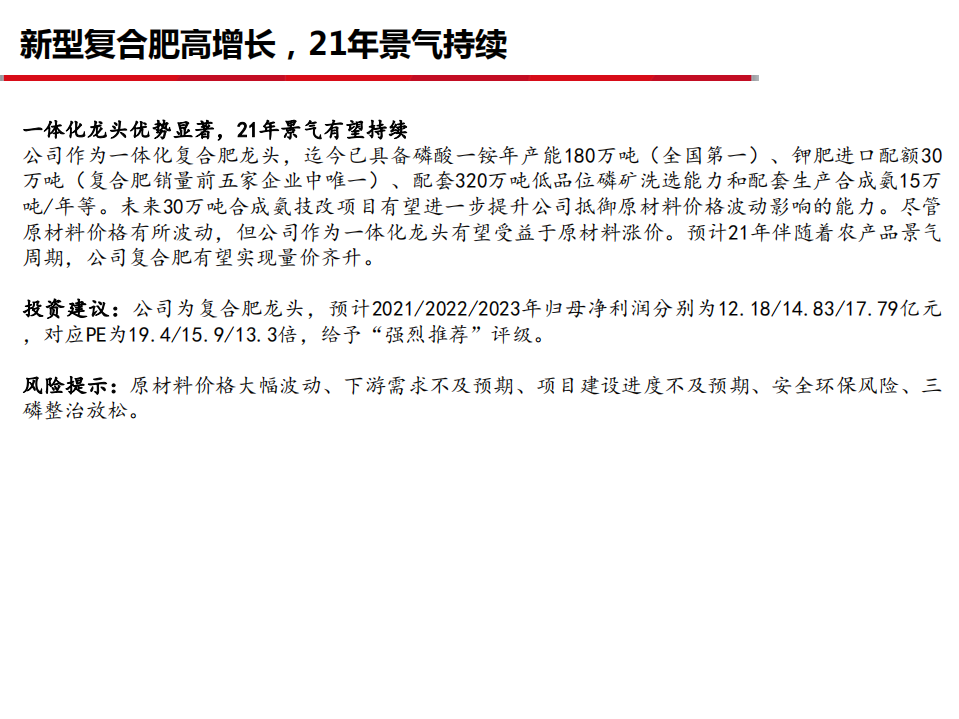 新型复合肥高增长，21年景气持续

一体化龙头优势显著，21年景气有望持续
公司作为一体化复合肥龙头，迄今已具备磷酸一铵年产能180万吨（全国第一）、钾肥进口配额30万吨（复合肥销量前五家企业中唯一）、配套320万吨低品位磷矿洗选能力和配套生产合成氨15万吨/年等。未来30万吨合成氨技改项目有望进一步提升公司抵御原材料价格波动影响的能力。尽管原材料价格有所波动，但公司作为一体化龙头有望受益于原材料涨价。预计21年伴随着农产品景气周期，公司复合肥有望实现量价齐升。

投资建议：公司为复合肥龙头，预计2021/2022/2023年归母净利润分别为12.18/14.83/17.79亿元，对应PE为19.4/15.9/13.3倍，给予“强烈推荐”评级。

风险提示：原材料价格大幅波动、下游需求不及预期、项目建设进度不及预期、安全环保风险、三磷整治放松。